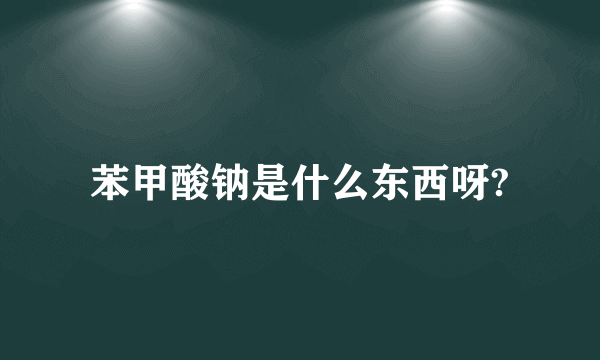 苯甲酸钠是什么东西呀?